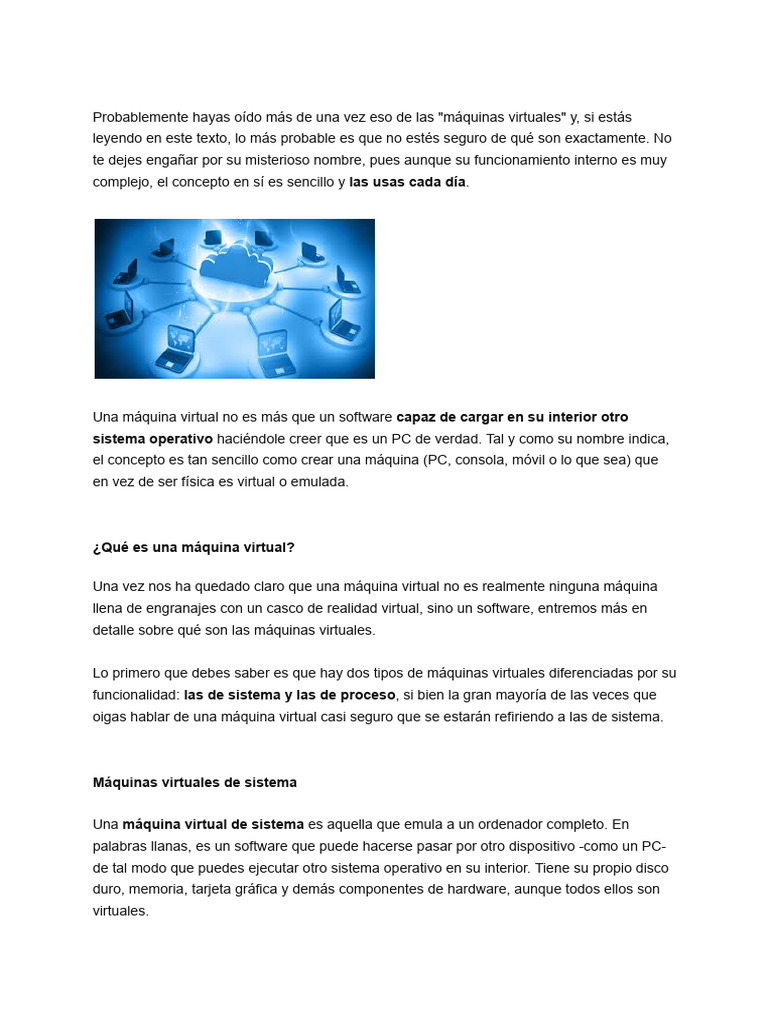 Probablemente hayas oído más de una vez eso de las "máquinas virtuales" y, si estás leyendo en este texto, lo más probable es que no estés seguro de qué son exactamente. No te dejes engañar por su misterioso nombre, pues aunque su funcionamiento interno es muy complejo, el concepto en sí es sencillo y las usas cada día.

Una máquina virtual no es más que un software capaz de cargar en su interior otro sistema operativo haciéndole creer que es un PC de verdad. Tal y como su nombre indica, el concepto es tan sencillo como crear una máquina (PC, consola, móvil o lo que sea) que en vez de ser física es virtual o emulada.

¿Qué es una máquina virtual?

Una vez nos ha quedado claro que una máquina virtual no es realmente ninguna máquina llena de engranajes con un casco de realidad virtual, sino un software, entremos más en detalle sobre qué son las máquinas virtuales.

Lo primero que debes saber es que hay dos tipos de máquinas virtuales diferenciadas por su funcionalidad: las de sistema y las de proceso, si bien la gran mayoría de las veces que oigas hablar de una máquina virtual casi seguro que se estarán refiriendo a las de sistema.

Máquinas virtuales de sistema

Una máquina virtual de sistema es aquella que emula a un ordenador completo. En palabras llanas, es un software que puede hacerse pasar por otro dispositivo -como un PC- de tal modo que puedes ejecutar otro sistema operativo en su interior. Tiene su propio disco duro, memoria, tarjeta gráfica y demás componentes de hardware, aunque todos ellos son virtuales.